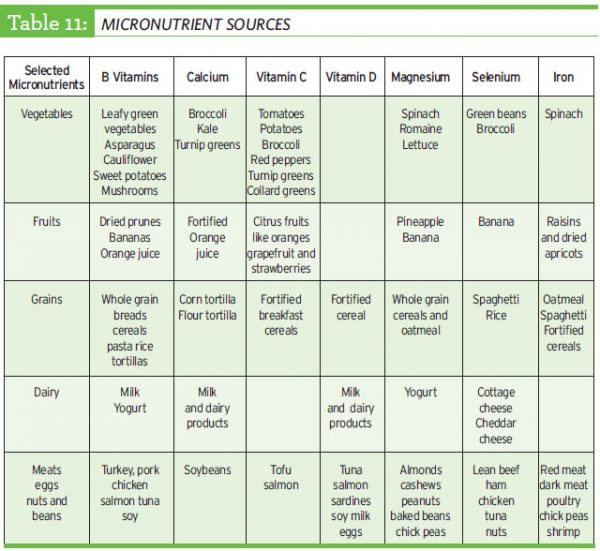 Table 11: MICRONUTRIENT SOURCES

| Selected Micronutrients | B Vitamins | Calcium | Vitamin C | Vitamin D | Magnesium | Selenium | Iron |
|---|---|---|---|---|---|---|---|
| Vegetables | Leafy green vegetables Asparagus Cauliflower Sweet potatoes Mushrooms | Broccoli Kale Turnip greens | Tomatoes Potatoes Broccoli Red peppers Turnip greens Collard greens | | Spinach Romaine Lettuce | Green beans Broccoli | Spinach |
| Fruits | Dried prunes Bananas Orange juice | Fortified Orange juice | Citrus fruits like oranges grapefruit and strawberries | | Pineapple Banana | Banana | Raisins and dried apricots |
| Grains | Whole grain breads cereals pasta rice tortillas | Corn tortilla Flour tortilla | Fortified breakfast cereals | Fortified cereal | Whole grain cereals and oatmeal | Spaghetti Rice | Oatmeal Spaghetti Fortified cereals |
| Dairy | Milk Yogurt | Milk and dairy products | | Milk and dairy products | Yogurt | Cottage cheese Cheddar cheese | |
| Meats eggs nuts and beans | Turkey, pork chicken salmon tuna soy | Soybeans | Tofu salmon | Tuna salmon sardines soy milk eggs | Almonds cashews peanuts baked beans chick peas | Lean beef ham chicken tuna nuts | Red meat dark meat poultry chick peas shrimp |